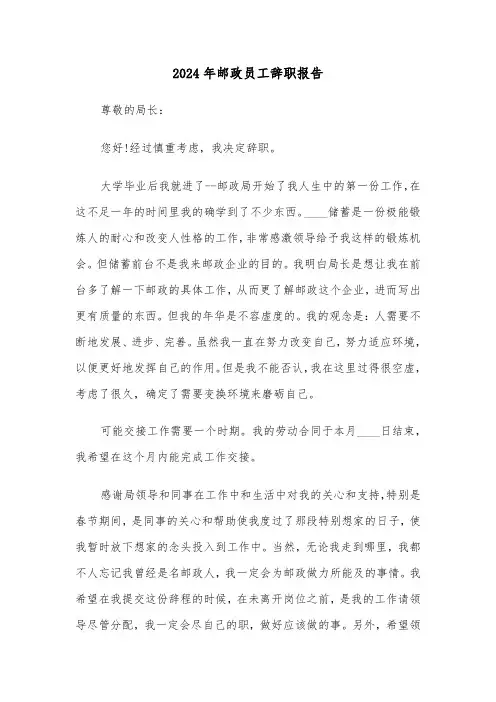 2024年邮政员工辞职报告

尊敬的局长：

您好!经过慎重考虑，我决定辞职。

大学毕业后我就进了--邮政局开始了我人生中的第一份工作,在这不足一年的时间里我的确学到了不少东西。____储蓄是一份极能锻炼人的耐心和改变人性格的工作,非常感激领导给予我这样的锻炼机会。但储蓄前台不是我来邮政企业的目的。我明白局长是想让我在前台多了解一下邮政的具体工作，从而更了解邮政这个企业，进而写出更有质量的东西。但我的年华是不容虚度的。我的观念是：人需要不断地发展、进步、完善。虽然我一直在努力改变自己，努力适应环境，以便更好地发挥自己的作用。但是我不能否认,我在这里过得很空虚，考虑了很久，确定了需要变换环境来磨砺自己。

可能交接工作需要一个时期。我的劳动合同于本月____日结束，我希望在这个月内能完成工作交接。

感谢局领导和同事在工作中和生活中对我的关心和支持,特别是春节期间，是同事的关心和帮助使我度过了那段特别想家的日子，使我暂时放下想家的念头投入到工作中。当然，无论我走到哪里，我都不人忘记我曾经是名邮政人，我一定会为邮政做力所能及的事情。我希望在我提交这份辞程的时候，在未离开岗位之前，是我的工作请领导尽管分配，我一定会尽自己的职，做好应该做的事。另外，希望领